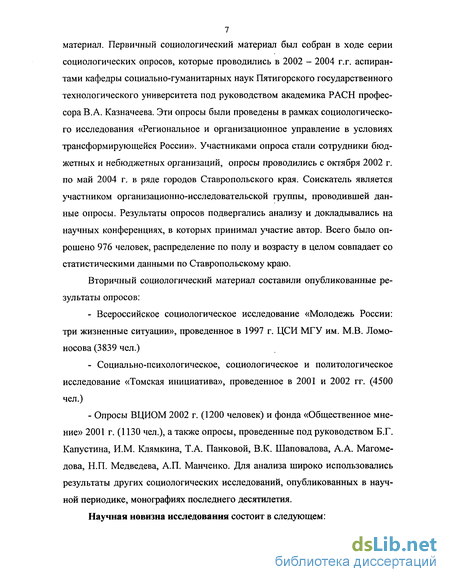 7

материал. Первичный социологический материал был собран в ходе серии социологических опросов, которые проводились в 2002 – 2004 г.г. аспирантами кафедры социально-гуманитарных наук Пятигорского государственного технологического университета под руководством академика РАСН профессора В.А. Казначеева. Эти опросы были проведены в рамках социологического исследования «Региональное и организационное управление в условиях трансформирующейся России». Участниками опроса стали сотрудники бюджетных и небюджетных организаций, опросы проводились с октября 2002 г. по май 2004 г. в ряде городов Ставропольского края. Соискатель является участником организационно-исследовательской группы, проводившей данные опросы. Результаты опросов подвергались анализу и докладывались на научных конференциях, в которых принимал участие автор. Всего было опрошено 976 человек, распределение по полу и возрасту в целом совпадает со статистическими данными по Ставропольскому краю.

Вторичный социологический материал составили опубликованные результаты опросов:

- Всероссийское социологическое исследование «Молодежь России: три жизненные ситуации», проведенное в 1997 г. ЦСИ МГУ им. М.В. Ломоносова (3839 чел.)

- Социально-психологическое, социологическое и политологическое исследование «Томская инициатива», проведенное в 2001 и 2002 гг. (4500 чел.)

- Опросы ВЦИОМ 2002 г. (1200 человек) и фонда «Общественное мнение» 2001 г. (1130 чел.), а также опросы, проведенные под руководством Б.Г. Капустина, И.М. Клямкина, Т.А. Панковой, В.К. Шаповалова, А.А. Магомедова, Н.П. Медведева, А.П. Манченко. Для анализа широко использовались результаты других социологических исследований, опубликованных в научной периодике, монографиях последнего десятилетия.

Научная новизна исследования состоит в следующем:

dsLib.net
библиотека диссертаций